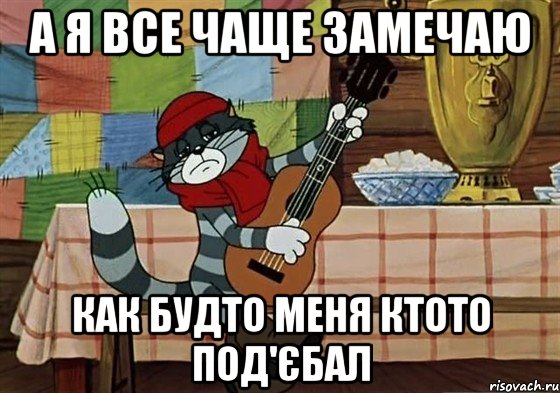 А Я ВСЕ ЧАЩЕ ЗАМЕЧАЮ

КАК БУДТО МЕНЯ КТОТО ПОД'ЄБАЛ

risovach.ru